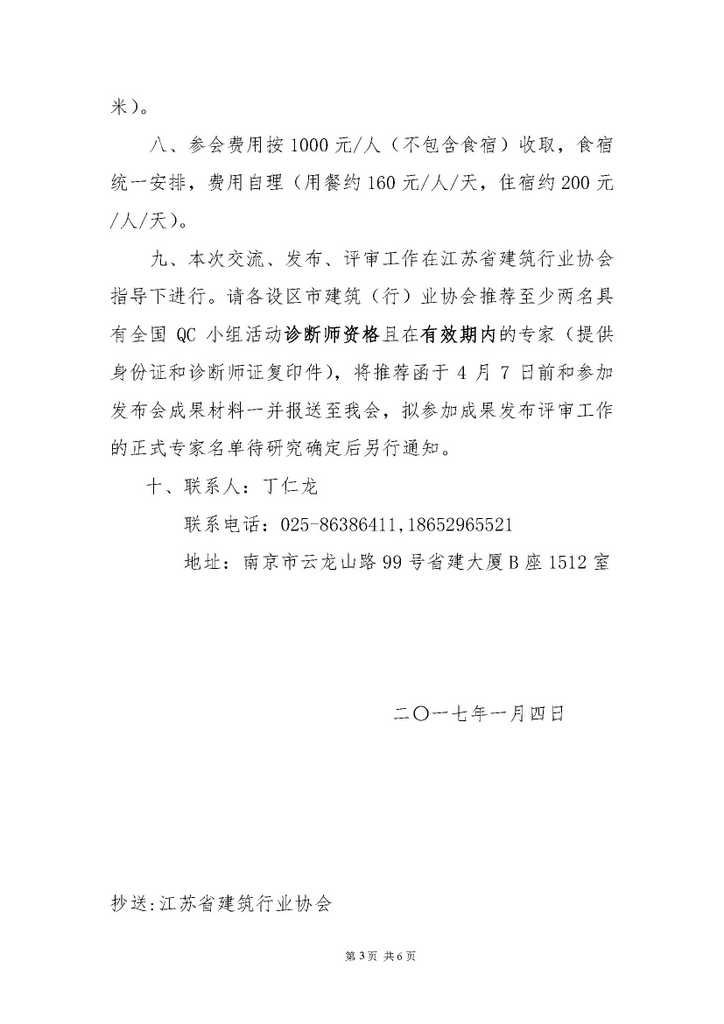 米）。

八、参会费用按 1000 元/人（不包含食宿）收取，食宿统一安排，费用自理（用餐约 160 元/人/天，住宿约 200 元/人/天）。

九、本次交流、发布、评审工作在江苏省建筑行业协会指导下进行。请各设区市建筑（行）业协会推荐至少两名具有全国 QC 小组活动诊断师资格且在有效期内的专家（提供身份证和诊断师证复印件），将推荐函于 4 月 7 日前和参加发布会成果材料一并报送至我会，拟参加成果发布评审工作的正式专家名单待研究确定后另行通知。

十、联系人：丁仁龙

联系电话：025-86386411，18652965521

地址：南京市云龙山路 99 号省建大厦 B 座 1512 室

二〇一七年一月四日

抄送：江苏省建筑行业协会

第 3 页 共 6 页